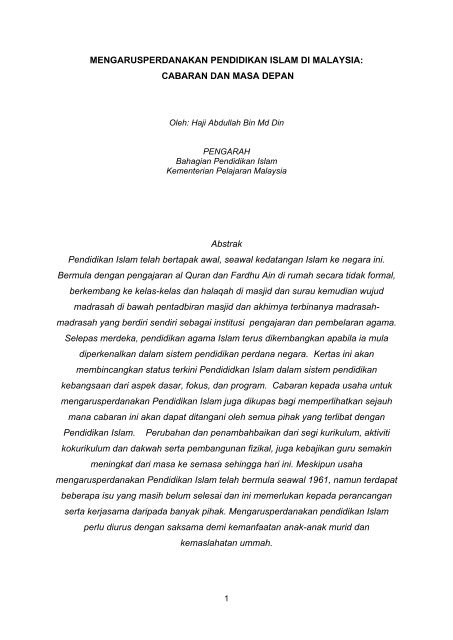 MENGARUSPERDANAKAN PENDIDIKAN ISLAM DI MALAYSIA: CABARAN DAN MASA DEPAN

Oleh: Haji Abdullah Bin Md Din

PENGARAH
Bahagian Pendidikan Islam
Kementerian Pelajaran Malaysia

Abstrak

Pendidikan Islam telah bertapak awal, seawal kedatangan Islam ke negara ini. Bermula dengan pengajaran al Quran dan Fardhu Ain di rumah secara tidak formal, berkembang ke kelas-kelas dan halaqah di masjid dan surau kemudian wujud madrasah di bawah pentadbiran masjid dan akhirnya terbinanya madrasah-madrasah yang berdiri sendiri sebagai institusi pengajaran dan pembelaran agama. Selepas merdeka, pendidikan agama Islam terus dikembangkan apabila ia mula diperkenalkan dalam sistem pendidikan perdana negara. Kertas ini akan membincangkan status terkini Pendididkan Islam dalam sistem pendidikan kebangsaan dari aspek dasar, fokus, dan program. Cabaran kepada usaha untuk mengarusperdanakan Pendidikan Islam juga dikupas bagi memperlihatkan sejauh mana cabaran ini akan dapat ditangani oleh semua pihak yang terlibat dengan Pendidikan Islam. Perubahan dan penambahbaikan dari segi kurikulum, aktiviti kokurikulum dan dakwah serta pembangunan fizikal, juga kebajikan guru semakin meningkat dari masa ke semasa sehingga hari ini. Meskipun usaha mengarusperdanakan Pendidikan Islam telah bermula seawal 1961, namun terdapat beberapa isu yang masih belum selesai dan ini memerlukan kepada perancangan serta kerjasama daripada banyak pihak. Mengarusperdanakan pendidikan Islam perlu diurus dengan saksama demi kemanfaatan anak-anak murid dan kemaslahatan ummah.

1